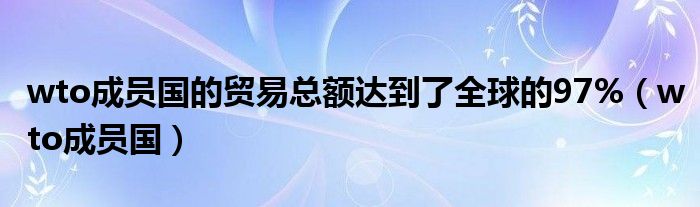 wto成员国的贸易总额达到了全球的97%（wto成员国）